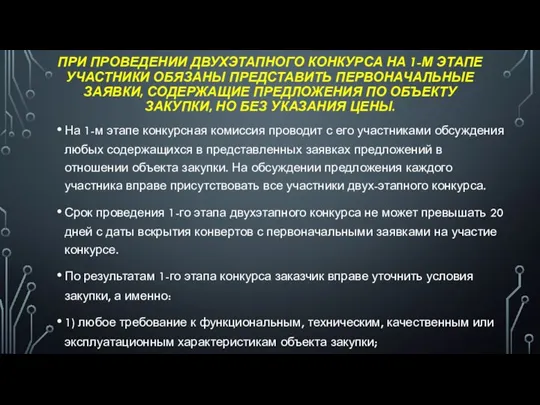 ПРИ ПРОВЕДЕНИИ ДВУХЭТАПНОГО КОНКУРСА НА 1-М ЭТАПЕ УЧАСТНИКИ ОБЯЗАНЫ ПРЕДСТАВИТЬ ПЕРВОНАЧАЛЬНЫЕ ЗАЯВКИ, СОДЕРЖАЩИЕ ПРЕДЛОЖЕНИЯ ПО ОБЪЕКТУ ЗАКУПКИ, НО БЕЗ УКАЗАНИЯ ЦЕНЫ.

• На 1-м этапе конкурсная комиссия проводит с его участниками обсуждения любых содержащихся в представленных заявках предложений в отношении объекта закупки. На обсуждении предложения каждого участника вправе присутствовать все участники двух-этапного конкурса.

• Срок проведения 1-го этапа двухэтапного конкурса не может превышать 20 дней с даты вскрытия конвертов с первоначальными заявками на участие конкурсе.

• По результатам 1-го этапа конкурса заказчик вправе уточнить условия закупки, а именно:

• 1) любое требование к функциональным, техническим, качественным или эксплуатационным характеристикам объекта закупки;